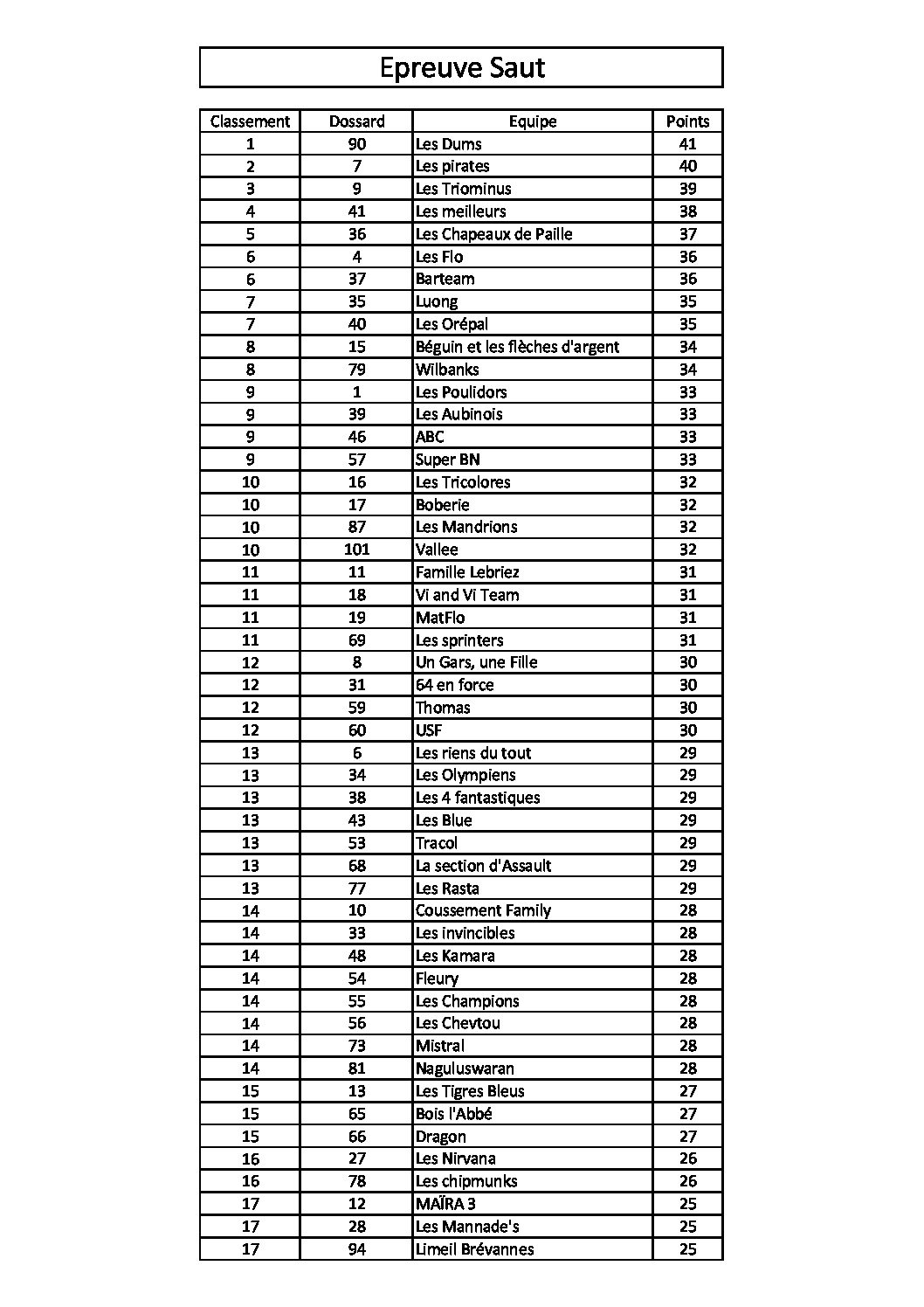 Epreuve Saut

| Classement | Dossard | Equipe | Points |
|---|---|---|---|
| 1 | 90 | Les Dums | 41 |
| 2 | 7 | Les pirates | 40 |
| 3 | 9 | Les Triominus | 39 |
| 4 | 41 | Les meilleurs | 38 |
| 5 | 36 | Les Chapeaux de Paille | 37 |
| 6 | 4 | Les Flo | 36 |
| 6 | 37 | Barteam | 36 |
| 7 | 35 | Luong | 35 |
| 7 | 40 | Les Orépal | 35 |
| 8 | 15 | Béguin et les flèches d'argent | 34 |
| 8 | 79 | Wilbanks | 34 |
| 9 | 1 | Les Poulidors | 33 |
| 9 | 39 | Les Aubinois | 33 |
| 9 | 46 | ABC | 33 |
| 9 | 57 | Super BN | 33 |
| 10 | 16 | Les Tricolores | 32 |
| 10 | 17 | Boberie | 32 |
| 10 | 87 | Les Mandrions | 32 |
| 10 | 101 | Vallee | 32 |
| 11 | 11 | Famille Lebriez | 31 |
| 11 | 18 | Vi and Vi Team | 31 |
| 11 | 19 | MatFlo | 31 |
| 11 | 69 | Les sprinters | 31 |
| 12 | 8 | Un Gars, une Fille | 30 |
| 12 | 31 | 64 en force | 30 |
| 12 | 59 | Thomas | 30 |
| 12 | 60 | USF | 30 |
| 13 | 6 | Les riens du tout | 29 |
| 13 | 34 | Les Olympiens | 29 |
| 13 | 38 | Les 4 fantastiques | 29 |
| 13 | 43 | Les Blue | 29 |
| 13 | 53 | Tracol | 29 |
| 13 | 68 | La section d'Assault | 29 |
| 13 | 77 | Les Rasta | 29 |
| 14 | 10 | Coussement Family | 28 |
| 14 | 33 | Les invincibles | 28 |
| 14 | 48 | Les Kamara | 28 |
| 14 | 54 | Fleury | 28 |
| 14 | 55 | Les Champions | 28 |
| 14 | 56 | Les Chevtou | 28 |
| 14 | 73 | Mistral | 28 |
| 14 | 81 | Naguluswaran | 28 |
| 15 | 13 | Les Tigres Bleus | 27 |
| 15 | 65 | Bois l'Abbé | 27 |
| 15 | 66 | Dragon | 27 |
| 16 | 27 | Les Nirvana | 26 |
| 16 | 78 | Les chipmunks | 26 |
| 17 | 12 | MAÏRA 3 | 25 |
| 17 | 28 | Les Mannade's | 25 |
| 17 | 94 | Limeil Brévannes | 25 |